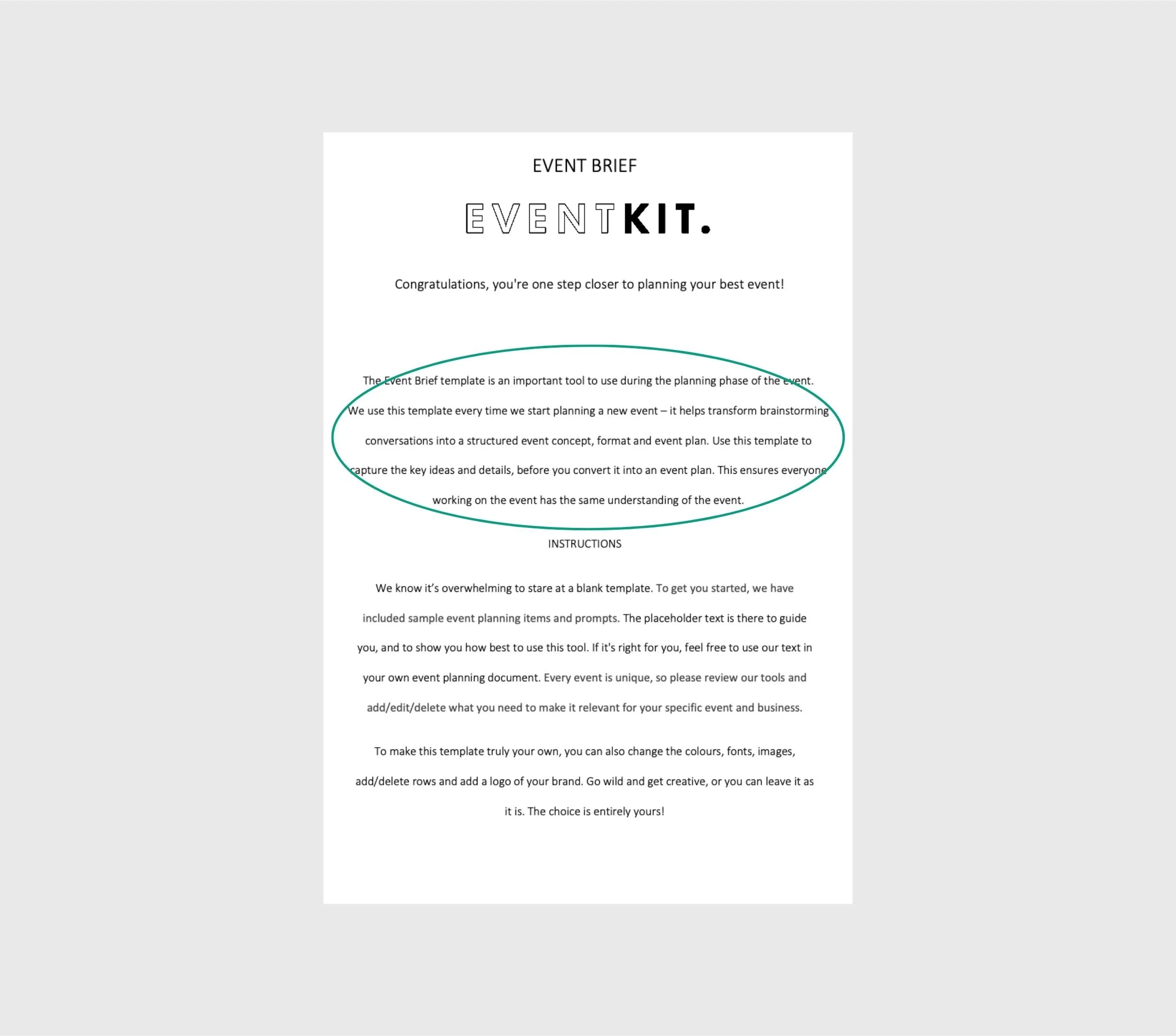 EVENT BRIEF

EVENTKIT.

Congratulations, you're one step closer to planning your best event!

The Event Brief template is an important tool to use during the planning phase of the event. We use this template every time we start planning a new event – it helps transform brainstorming conversations into a structured event concept, format and event plan. Use this template to capture the key ideas and details, before you convert it into an event plan. This ensures everyone working on the event has the same understanding of the event.

INSTRUCTIONS

We know it's overwhelming to stare at a blank template. To get you started, we have included sample event planning items and prompts. The placeholder text is there to guide you, and to show you how best to use this tool. If it's right for you, feel free to use our text in your own event planning document. Every event is unique, so please review our tools and add/edit/delete what you need to make it relevant for your specific event and business.

To make this template truly your own, you can also change the colours, fonts, images, add/delete rows and add a logo of your brand. Go wild and get creative, or you can leave it as it is. The choice is entirely yours!